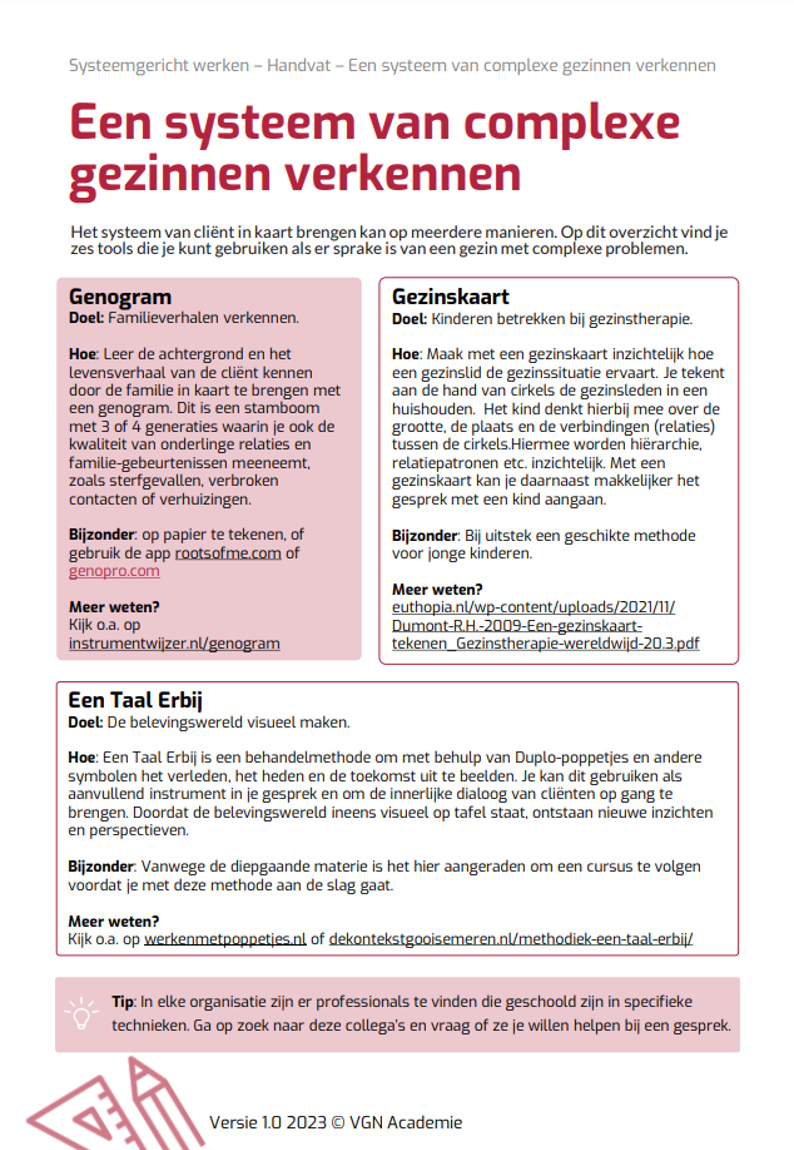 Systeemgericht werken – Handvat – Een systeem van complexe gezinnen verkennen

Een systeem van complexe gezinnen verkennen

Het systeem van cliënt in kaart brengen kan op meerdere manieren. Op dit overzicht vind je zes tools die je kunt gebruiken als er sprake is van een gezin met complexe problemen.

Genogram
Doel: Familieverhalen verkennen.

Hoe: Leer de achtergrond en het levensverhaal van de cliënt kennen door de familie in kaart te brengen met een genogram. Dit is een stamboom met 3 of 4 generaties waarin je ook de kwaliteit van onderlinge relaties en familie-gebeurtenissen meeneemt, zoals sterfgevallen, verbroken contacten of verhuizingen.

Bijzonder: op papier te tekenen, of gebruik de app rootsofme.com of genopro.com

Meer weten?
Kijk o.a. op instrumentwijzer.nl/genogram

Gezinskaart
Doel: Kinderen betrekken bij gezinstherapie.

Hoe: Maak met een gezinskaart inzichtelijk hoe een gezinslid de gezinssituatie ervaart. Je tekent aan de hand van cirkels de gezinsleden in een huishouden. Het kind denkt hierbij mee over de grootte, de plaats en de verbindingen (relaties) tussen de cirkels.Hiermee worden hiërarchie, relatiepatronen etc. inzichtelijk. Met een gezinskaart kan je daarnaast makkelijker het gesprek met een kind aangaan.

Bijzonder: Bij uitstek een geschikte methode voor jonge kinderen.

Meer weten?
euthopia.nl/wp-content/uploads/2021/11/Dumont-R.H.-2009-Een-gezinskaart-tekenen_Gezinstherapie-wereldwijd-20.3.pdf

Een Taal Erbij
Doel: De belevingswereld visueel maken.

Hoe: Een Taal Erbij is een behandelmethode om met behulp van Duplo-poppetjes en andere symbolen het verleden, het heden en de toekomst uit te beelden. Je kan dit gebruiken als aanvullend instrument in je gesprek en om de innerlijke dialoog van cliënten op gang te brengen. Doordat de belevingswereld ineens visueel op tafel staat, ontstaan nieuwe inzichten en perspectieven.

Bijzonder: Vanwege de diepgaande materie is het hier aangeraden om een cursus te volgen voordat je met deze methode aan de slag gaat.

Meer weten?
Kijk o.a. op werkenmetpoppetjes.nl of dekontekstgooisemeren.nl/methodiek-een-taal-erbij/

Tip: In elke organisatie zijn er professionals te vinden die geschoold zijn in specifieke technieken. Ga op zoek naar deze collega's en vraag of ze je willen helpen bij een gesprek.

Versie 1.0 2023 © VGN Academie